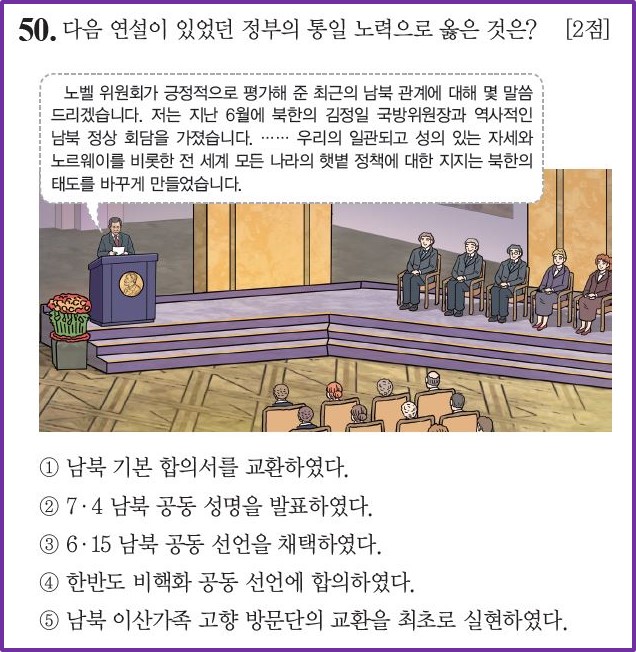 50. 다음 연설이 있었던 정부의 통일 노력으로 옳은 것은? [2점]

노벨 위원회가 긍정적으로 평가해 준 최근의 남북 관계에 대해 몇 말씀 드리겠습니다. 저는 지난 6월에 북한의 김정일 국방위원장과 역사적인 남북 정상 회담을 가졌습니다. …… 우리의 일관되고 성의 있는 자세와 노르웨이를 비롯한 전 세계 모든 나라의 햇볕 정책에 대한 지지는 북한의 태도를 바꾸게 만들었습니다.

① 남북 기본 합의서를 교환하였다.
② 7·4 남북 공동 성명을 발표하였다.
③ 6·15 남북 공동 선언을 채택하였다.
④ 한반도 비핵화 공동 선언에 합의하였다.
⑤ 남북 이산가족 고향 방문단의 교환을 최초로 실현하였다.